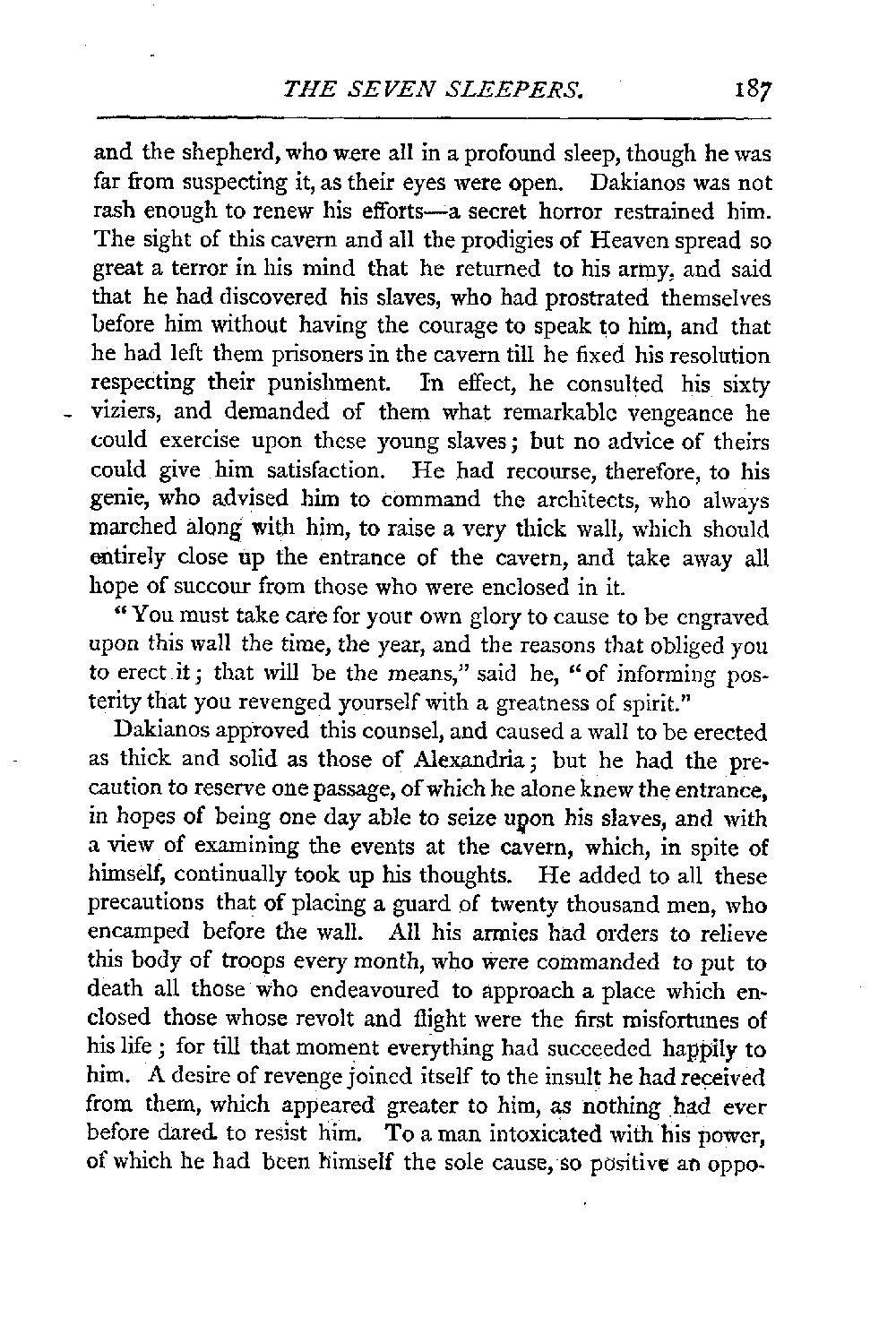 THE SEVEN SLEEPERS. 187

and the shepherd, who were all in a profound sleep, though he was far from suspecting it, as their eyes were open. Dakianos was not rash enough to renew his efforts—a secret horror restrained him. The sight of this cavern and all the prodigies of Heaven spread so great a terror in his mind that he returned to his army, and said that he had discovered his slaves, who had prostrated themselves before him without having the courage to speak to him, and that he had left them prisoners in the cavern till he fixed his resolution respecting their punishment. In effect, he consulted his sixty viziers, and demanded of them what remarkable vengeance he could exercise upon these young slaves; but no advice of theirs could give him satisfaction. He had recourse, therefore, to his genie, who advised him to command the architects, who always marched along with him, to raise a very thick wall, which should entirely close up the entrance of the cavern, and take away all hope of succour from those who were enclosed in it.

"You must take care for your own glory to cause to be engraved upon this wall the time, the year, and the reasons that obliged you to erect it; that will be the means," said he, "of informing posterity that you revenged yourself with a greatness of spirit."

Dakianos approved this counsel, and caused a wall to be erected as thick and solid as those of Alexandria; but he had the precaution to reserve one passage, of which he alone knew the entrance, in hopes of being one day able to seize upon his slaves, and with a view of examining the events at the cavern, which, in spite of himself, continually took up his thoughts. He added to all these precautions that of placing a guard of twenty thousand men, who encamped before the wall. All his armies had orders to relieve this body of troops every month, who were commanded to put to death all those who endeavoured to approach a place which enclosed those whose revolt and flight were the first misfortunes of his life; for till that moment everything had succeeded happily to him. A desire of revenge joined itself to the insult he had received from them, which appeared greater to him, as nothing had ever before dared to resist him. To a man intoxicated with his power, of which he had been himself the sole cause, so positive an oppo-